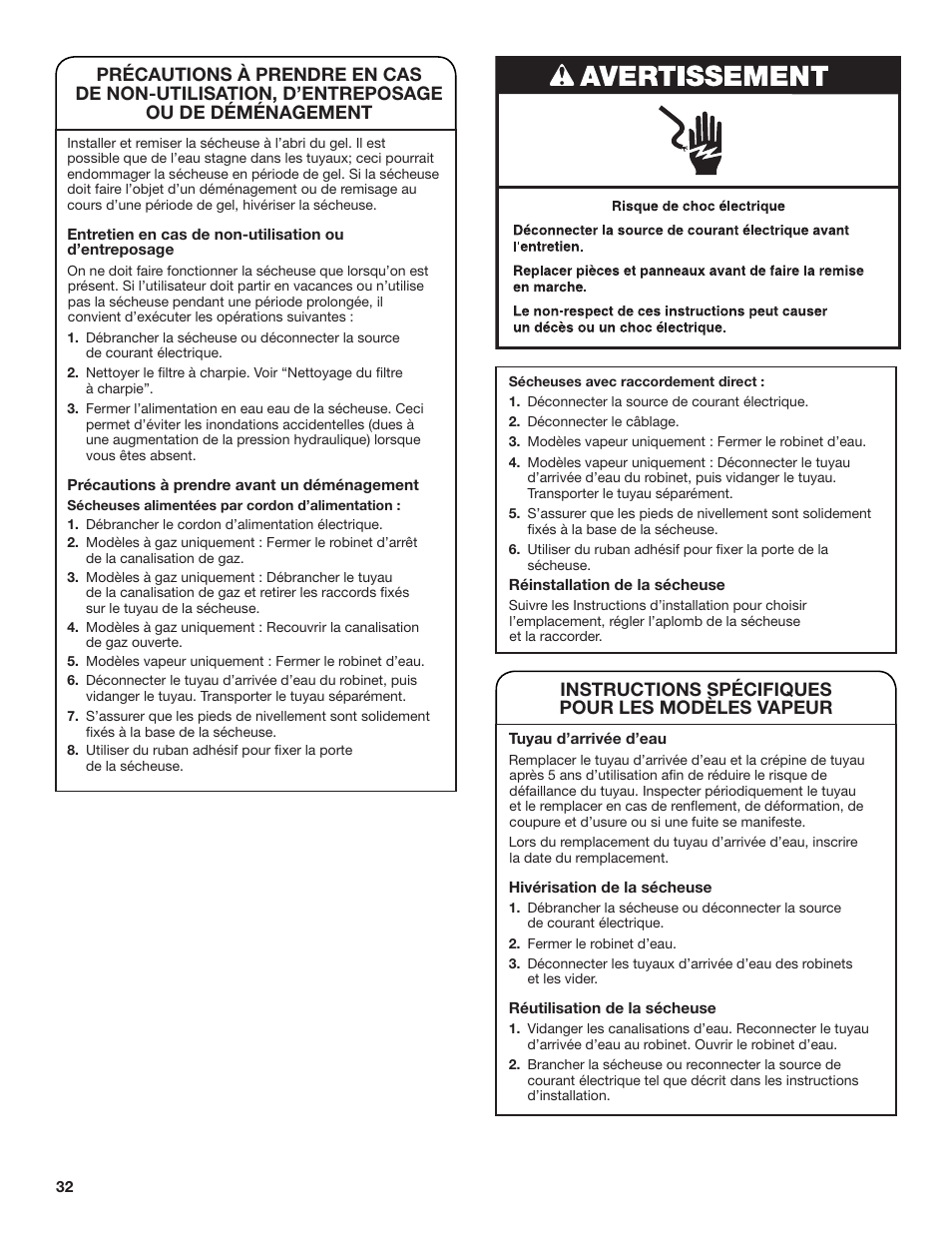 PRÉCAUTIONS À PRENDRE EN CAS DE NON-UTILISATION, D'ENTREPOSAGE OU DE DÉMÉNAGEMENT

Installer et remiser la sécheuse à l'abri du gel. Il est possible que de l'eau stagne dans les tuyaux; ceci pourrait endommager la sécheuse en période de gel. Si la sécheuse doit faire l'objet d'un déménagement ou de remisage au cours d'une période de gel, hivériser la sécheuse.

Entretien en cas de non-utilisation ou d'entreposage

On ne doit faire fonctionner la sécheuse que lorsqu'on est présent. Si l'utilisateur doit partir en vacances ou n'utilise pas la sécheuse pendant une période prolongée, il convient d'exécuter les opérations suivantes :

1. Débrancher la sécheuse ou déconnecter la source de courant électrique.
2. Nettoyer le filtre à charpie. Voir "Nettoyage du filtre à charpie".
3. Fermer l'alimentation en eau eau de la sécheuse. Ceci permet d'éviter les inondations accidentelles (dues à une augmentation de la pression hydraulique) lorsque vous êtes absent.

Précautions à prendre avant un déménagement

Sécheuses alimentées par cordon d'alimentation :

1. Débrancher le cordon d'alimentation électrique.
2. Modèles à gaz uniquement : Fermer le robinet d'arrêt de la canalisation de gaz.
3. Modèles à gaz uniquement : Débrancher le tuyau de la canalisation de gaz et retirer les raccords fixés sur le tuyau de la sécheuse.
4. Modèles à gaz uniquement : Recouvrir la canalisation de gaz ouverte.
5. Modèles vapeur uniquement : Fermer le robinet d'eau.
6. Déconnecter le tuyau d'arrivée d'eau du robinet, puis vidanger le tuyau. Transporter le tuyau séparément.
7. S'assurer que les pieds de nivellement sont solidement fixés à la base de la sécheuse.
8. Utiliser du ruban adhésif pour fixer la porte de la sécheuse.

AVERTISSEMENT

Risque de choc électrique

Déconnecter la source de courant électrique avant l'entretien.

Replacer pièces et panneaux avant de faire la remise en marche.

Le non-respect de ces instructions peut causer un décès ou un choc électrique.

Sécheuses avec raccordement direct :

1. Déconnecter la source de courant électrique.
2. Déconnecter le câblage.
3. Modèles vapeur uniquement : Fermer le robinet d'eau.
4. Modèles vapeur uniquement : Déconnecter le tuyau d'arrivée d'eau du robinet, puis vidanger le tuyau. Transporter le tuyau séparément.
5. S'assurer que les pieds de nivellement sont solidement fixés à la base de la sécheuse.
6. Utiliser du ruban adhésif pour fixer la porte de la sécheuse.

Réinstallation de la sécheuse

Suivre les Instructions d'installation pour choisir l'emplacement, régler l'aplomb de la sécheuse et la raccorder.

INSTRUCTIONS SPÉCIFIQUES POUR LES MODÈLES VAPEUR

Tuyau d'arrivée d'eau

Remplacer le tuyau d'arrivée d'eau et la crépine de tuyau après 5 ans d'utilisation afin de réduire le risque de défaillance du tuyau. Inspecter périodiquement le tuyau et le remplacer en cas de renflement, de déformation, de coupure et d'usure ou si une fuite se manifeste.

Lors du remplacement du tuyau d'arrivée d'eau, inscrire la date du remplacement.

Hivérisation de la sécheuse

1. Débrancher la sécheuse ou déconnecter la source de courant électrique.
2. Fermer le robinet d'eau.
3. Déconnecter les tuyaux d'arrivée d'eau des robinets et les vider.

Réutilisation de la sécheuse

1. Vidanger les canalisations d'eau. Reconnecter le tuyau d'arrivée d'eau au robinet. Ouvrir le robinet d'eau.
2. Brancher la sécheuse ou reconnecter la source de courant électrique tel que décrit dans les instructions d'installation.

32